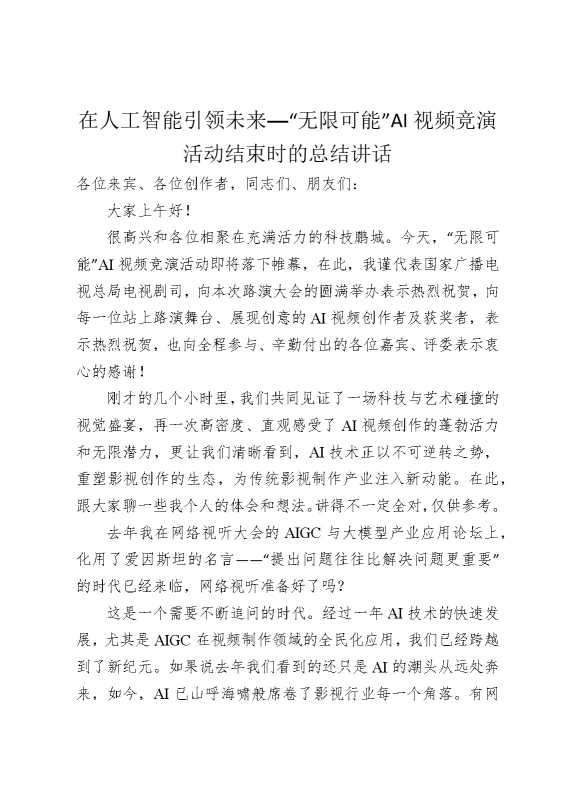 在人工智能引领未来—“无限可能”AI 视频竞演活动结束时的总结讲话

各位来宾、各位创作者，同志们、朋友们：

大家上午好！

很高兴和各位相聚在充满活力的科技鹏城。今天，“无限可能”AI 视频竞演活动即将落下帷幕，在此，我谨代表国家广播电视总局电视剧司，向本次路演大会的圆满举办表示热烈祝贺，向每一位站上路演舞台、展现创意的 AI 视频创作者及获奖者，表示热烈祝贺，也向全程参与、辛勤付出的各位嘉宾、评委表示衷心的感谢！

刚才的几个小时里，我们共同见证了一场科技与艺术碰撞的视觉盛宴，再一次高密度、直观感受了 AI 视频创作的蓬勃活力和无限潜力，更让我们清晰看到，AI 技术正以不可逆转之势，重塑影视创作的生态，为传统影视制作产业注入新动能。在此，跟大家聊一些我个人的体会和想法。讲得不一定全对，仅供参考。

去年我在网络视听大会的 AIGC 与大模型产业应用论坛上，化用了爱因斯坦的名言——“提出问题往往比解决问题更重要”的时代已经来临，网络视听准备好了吗？

这是一个需要不断追问的时代。经过一年 AI 技术的快速发展，尤其是 AIGC 在视频制作领域的全民化应用，我们已经跨越到了新纪元。如果说去年我们看到的还只是 AI 的潮头从远处奔来，如今，AI 已山呼海啸般席卷了影视行业每一个角落。有网